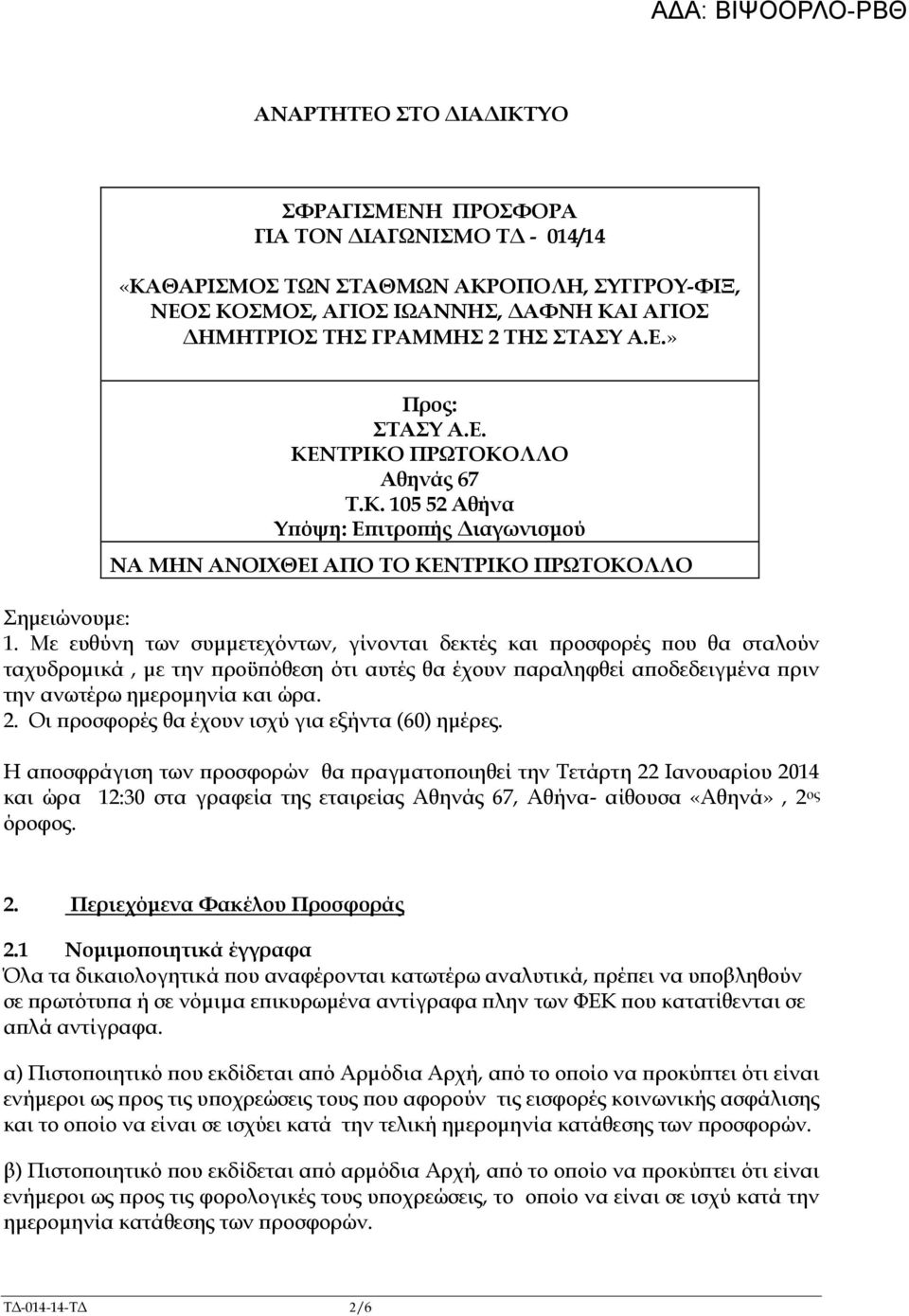 ΑΔΑ: ΒΙΨΟΟΡΛΟ-ΡΒΘ

ΑΝΑΡΤΗΤΕΟ ΣΤΟ ΔΙΑΔΙΚΤΥΟ

ΣΦΡΑΓΙΣΜΕΝΗ ΠΡΟΣΦΟΡΑ
ΓΙΑ ΤΟΝ ΔΙΑΓΩΝΙΣΜΟ ΤΔ - 014/14
«ΚΑΘΑΡΙΣΜΟΣ ΤΩΝ ΣΤΑΘΜΩΝ ΑΚΡΟΠΟΛΗ, ΣΥΓΓΡΟΥ-ΦΙΞ, ΝΕΟΣ ΚΟΣΜΟΣ, ΑΓΙΟΣ ΙΩΑΝΝΗΣ, ΔΑΦΝΗ ΚΑΙ ΑΓΙΟΣ ΔΗΜΗΤΡΙΟΣ ΤΗΣ ΓΡΑΜΜΗΣ 2 ΤΗΣ ΣΤΑΣΥ Α.Ε.»

Προς:
ΣΤΑΣΥ Α.Ε.
ΚΕΝΤΡΙΚΟ ΠΡΩΤΟΚΟΛΛΟ
Αθηνάς 67
Τ.Κ. 105 52 Αθήνα
Υπόψη: Επιτροπής Διαγωνισμού

ΝΑ ΜΗΝ ΑΝΟΙΧΘΕΙ ΑΠΟ ΤΟ ΚΕΝΤΡΙΚΟ ΠΡΩΤΟΚΟΛΛΟ

Σημειώνουμε:
1. Με ευθύνη των συμμετεχόντων, γίνονται δεκτές και προσφορές που θα σταλούν ταχυδρομικά , με την προϋπόθεση ότι αυτές θα έχουν παραληφθεί αποδεδειγμένα πριν την ανωτέρω ημερομηνία και ώρα.
2. Οι προσφορές θα έχουν ισχύ για εξήντα (60) ημέρες.

Η αποσφράγιση των προσφορών θα πραγματοποιηθεί την Τετάρτη 22 Ιανουαρίου 2014 και ώρα 12:30 στα γραφεία της εταιρείας Αθηνάς 67, Αθήνα- αίθουσα «Αθηνά» , 2ος όροφος.

2. Περιεχόμενα Φακέλου Προσφοράς

2.1 Νομιμοποιητικά έγγραφα
Όλα τα δικαιολογητικά που αναφέρονται κατωτέρω αναλυτικά, πρέπει να υποβληθούν σε πρωτότυπα ή σε νόμιμα επικυρωμένα αντίγραφα πλην των ΦΕΚ που κατατίθενται σε απλά αντίγραφα.

α) Πιστοποιητικό που εκδίδεται από Αρμόδια Αρχή, από το οποίο να προκύπτει ότι είναι ενήμεροι ως προς τις υποχρεώσεις τους που αφορούν τις εισφορές κοινωνικής ασφάλισης και το οποίο να είναι σε ισχύ κατά την τελική ημερομηνία κατάθεσης των προσφορών.

β) Πιστοποιητικό που εκδίδεται από αρμόδια Αρχή, από το οποίο να προκύπτει ότι είναι ενήμεροι ως προς τις φορολογικές τους υποχρεώσεις, το οποίο να είναι σε ισχύ κατά την ημερομηνία κατάθεσης των προσφορών.

ΤΔ-014-14-ΤΔ 2/6